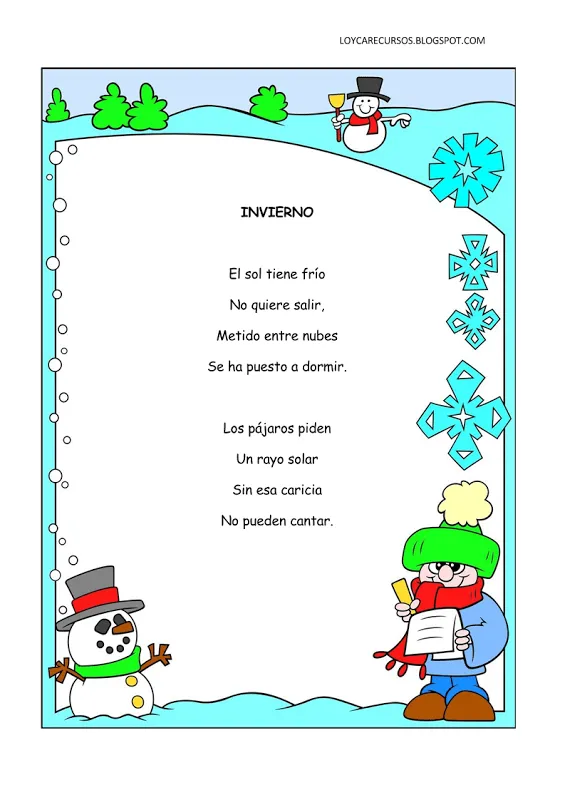 LOYCARECURSOS.BLOGSPOT.COM

INVIERNO

El sol tiene frío
No quiere salir,
Metido entre nubes
Se ha puesto a dormir.

Los pájaros piden
Un rayo solar
Sin esa caricia
No pueden cantar.